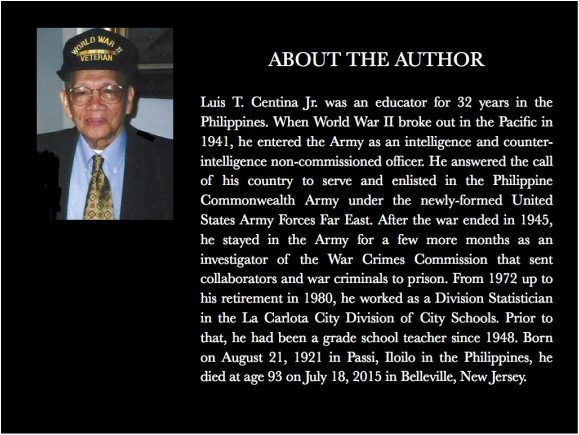 WORLD WAR II
VETERAN

ABOUT THE AUTHOR

Luis T. Centina Jr. was an educator for 32 years in the Philippines. When World War II broke out in the Pacific in 1941, he entered the Army as an intelligence and counter-intelligence non-commissioned officer. He answered the call of his country to serve and enlisted in the Philippine Commonwealth Army under the newly-formed United States Army Forces Far East. After the war ended in 1945, he stayed in the Army for a few more months as an investigator of the War Crimes Commission that sent collaborators and war criminals to prison. From 1972 up to his retirement in 1980, he worked as a Division Statistician in the La Carlota City Division of City Schools. Prior to that, he had been a grade school teacher since 1948. Born on August 21, 1921 in Passi, Iloilo in the Philippines, he died at age 93 on July 18, 2015 in Belleville, New Jersey.